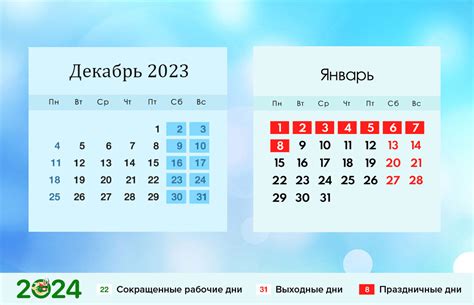 Декабрь 2023

| Пн | Вт | Ср | Чт | Пт | Сб | Вс |
|---|---|---|---|---|---|---|
| | | | | 1 | 2 | 3 |
| 4 | 5 | 6 | 7 | 8 | 9 | 10 |
| 11 | 12 | 13 | 14 | 15 | 16 | 17 |
| 18 | 19 | 20 | 21 | 22 | 23 | 24 |
| 25 | 26 | 27 | 28 | 29 | 30 | 31 |

Январь

| Пн | Вт | Ср | Чт | Пт | Сб | Вс |
|---|---|---|---|---|---|---|
| 1 | 2 | 3 | 4 | 5 | 6 | 7 |
| 8 | 9 | 10 | 11 | 12 | 13 | 14 |
| 15 | 16 | 17 | 18 | 19 | 20 | 21 |
| 22 | 23 | 24 | 25 | 26 | 27 | 28 |
| 29 | 30 | 31 | | | | |

2024

22 Сокращенные рабочие дни 31 Выходные дни 8 Праздничные дни